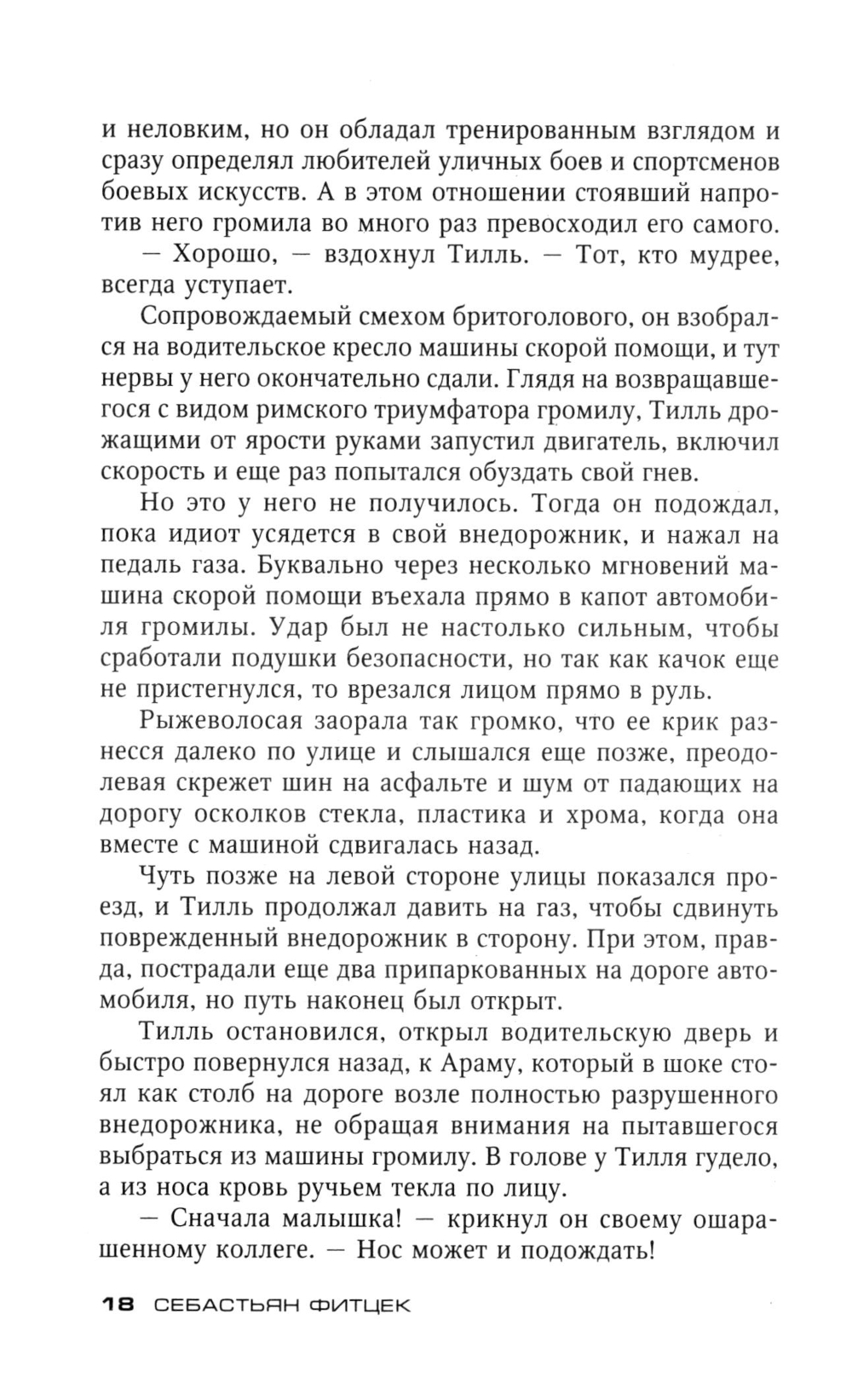 и неловким, но он обладал тренированным взглядом и сразу определял любителей уличных боев и спортсменов боевых искусств. А в этом отношении стоявший напротив него громила во много раз превосходил его самого.

— Хорошо, — вздохнул Тилль. — Тот, кто мудрее, всегда уступает.

Сопровождаемый смехом бритоголового, он взобрался на водительское кресло машины скорой помощи, и тут нервы у него окончательно сдали. Глядя на возвращавшегося с видом римского триумфатора громилу, Тилль дрожащими от ярости руками запустил двигатель, включил скорость и еще раз попытался обуздать свой гнев.

Но это у него не получилось. Тогда он подождал, пока идиот усядется в свой внедорожник, и нажал на педаль газа. Буквально через несколько мгновений машина скорой помощи въехала прямо в капот автомобиля громилы. Удар был не настолько сильным, чтобы сработали подушки безопасности, но так как качок еще не пристегнулся, то врезался лицом прямо в руль.

Рыжеволосая заорала так громко, что ее крик разнесся далеко по улице и слышался еще позже, преодолевая скрежет шин на асфальте и шум от падающих на дорогу осколков стекла, пластика и хрома, когда она вместе с машиной сдвигалась назад.

Чуть позже на левой стороне улицы показался проезд, и Тилль продолжал давить на газ, чтобы сдвинуть поврежденный внедорожник в сторону. При этом, правда, пострадали еще два припаркованных на дороге автомобиля, но путь наконец был открыт.

Тилль остановился, открыл водительскую дверь и быстро повернулся назад, к Араму, который в шоке стоял как столб на дороге возле полностью разрушенного внедорожника, не обращая внимания на пытавшегося выбраться из машины громилу. В голове у Тилля гудело, а из носа кровь ручьем текла по лицу.

— Сначала малышка! — крикнул он своему ошарашенному коллеге. — Нос может и подождать!

18 СЕБАСТЬЯН ФИТЦЕК